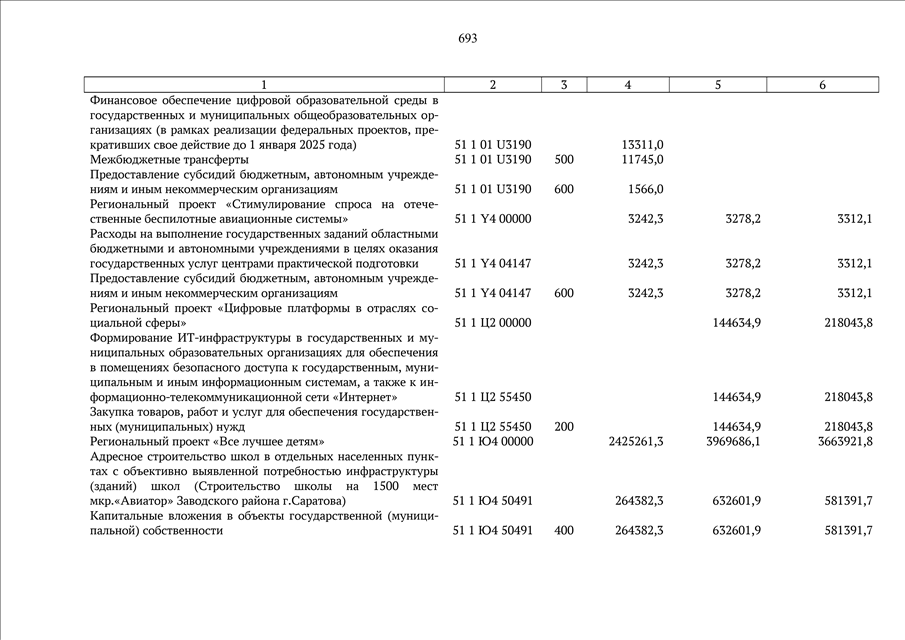 693

| 1 | 2 | 3 | 4 | 5 | 6 |
|---|---|---|---|---|---|
| Финансовое обеспечение цифровой образовательной среды в государственных и муниципальных общеобразовательных организациях (в рамках реализации федеральных проектов, прекративших свое действие до 1 января 2025 года) | 51 1 01 U3190 | | 13311,0 | | |
| Межбюджетные трансферты | 51 1 01 U3190 | 500 | 11745,0 | | |
| Предоставление субсидий бюджетным, автономным учреждениям и иным некоммерческим организациям | 51 1 01 U3190 | 600 | 1566,0 | | |
| Региональный проект «Стимулирование спроса на отечественные беспилотные авиационные системы» | 51 1 Y4 00000 | | 3242,3 | 3278,2 | 3312,1 |
| Расходы на выполнение государственных заданий областными бюджетными и автономными учреждениями в целях оказания государственных услуг центрами практической подготовки | 51 1 Y4 04147 | | 3242,3 | 3278,2 | 3312,1 |
| Предоставление субсидий бюджетным, автономным учреждениям и иным некоммерческим организациям | 51 1 Y4 04147 | 600 | 3242,3 | 3278,2 | 3312,1 |
| Региональный проект «Цифровые платформы в отраслях социальной сферы» | 51 1 Ц2 00000 | | | 144634,9 | 218043,8 |
| Формирование ИТ-инфраструктуры в государственных и муниципальных образовательных организациях для обеспечения в помещениях безопасного доступа к государственным, муниципальным и иным информационным системам, а также к информационно-телекоммуникационной сети «Интернет» | 51 1 Ц2 55450 | | | 144634,9 | 218043,8 |
| Закупка товаров, работ и услуг для обеспечения государственных (муниципальных) нужд | 51 1 Ц2 55450 | 200 | | 144634,9 | 218043,8 |
| Региональный проект «Все лучшее детям» | 51 1 Ю4 00000 | | 2425261,3 | 3969686,1 | 3663921,8 |
| Адресное строительство школ в отдельных населенных пунктах с объективно выявленной потребностью инфраструктуры (зданий) школ (Строительство школы на 1500 мест мкр.«Авиатор» Заводского района г.Саратова) | 51 1 Ю4 50491 | | 264382,3 | 632601,9 | 581391,7 |
| Капитальные вложения в объекты государственной (муниципальной) собственности | 51 1 Ю4 50491 | 400 | 264382,3 | 632601,9 | 581391,7 |